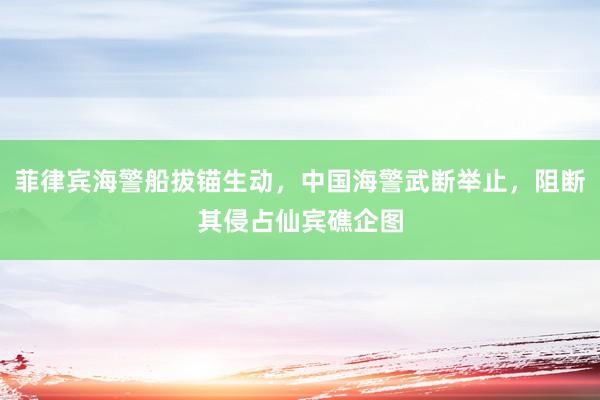 菲律宾海警船拔锚生动，中国海警武断举止，阻断其侵占仙宾礁企图